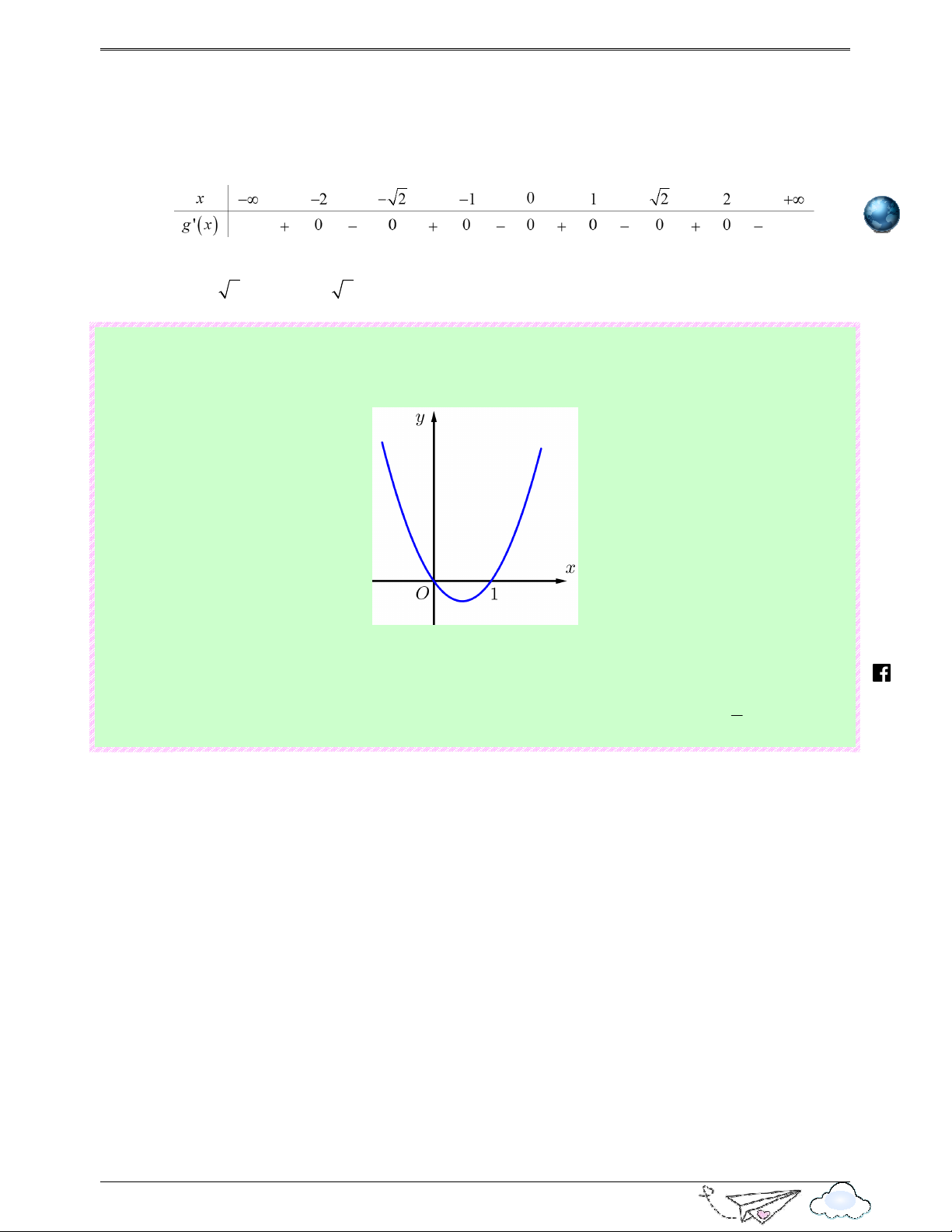 | $x$ | $-\infty$ | | $-2$ | | $-\sqrt{2}$ | | $-1$ | | $0$ | | $1$ | | $\sqrt{2}$ | | $2$ | | $+\infty$ |
|---|---|---|---|---|---|---|---|---|---|---|---|---|---|---|---|---|---|
| $g'(x)$ | | $+$ | $0$ | $-$ | $0$ | $+$ | $0$ | $-$ | $0$ | $+$ | $0$ | $-$ | $0$ | $+$ | $0$ | $-$ | |

$\sqrt{\ }$ $\sqrt{\ }$

$y$
$x$
$O$
$1$